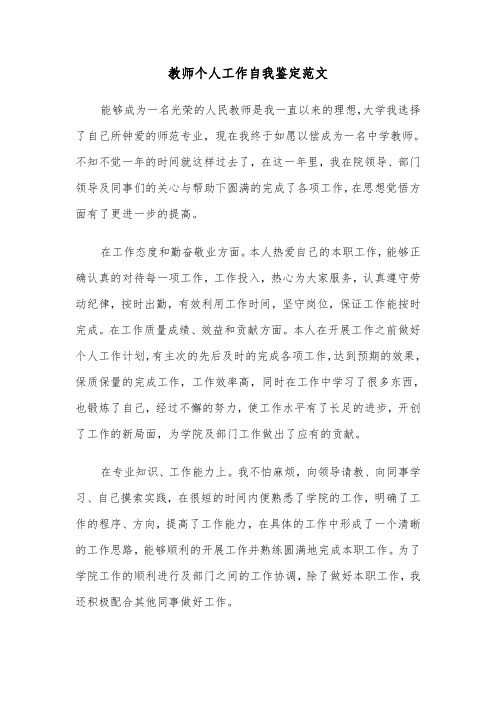 教师个人工作自我鉴定范文

能够成为一名光荣的人民教师是我一直以来的理想,大学我选择了自己所钟爱的师范专业，现在我终于如愿以偿成为一名中学教师。不知不觉一年的时间就这样过去了，在这一年里，我在院领导、部门领导及同事们的关心与帮助下圆满的完成了各项工作，在思想觉悟方面有了更进一步的提高。

在工作态度和勤奋敬业方面。本人热爱自己的本职工作，能够正确认真的对待每一项工作，工作投入，热心为大家服务，认真遵守劳动纪律，按时出勤，有效利用工作时间，坚守岗位，保证工作能按时完成。在工作质量成绩、效益和贡献方面。本人在开展工作之前做好个人工作计划，有主次的先后及时的完成各项工作，达到预期的效果，保质保量的完成工作，工作效率高，同时在工作中学习了很多东西，也锻炼了自己，经过不懈的努力，使工作水平有了长足的进步，开创了工作的新局面，为学院及部门工作做出了应有的贡献。

在专业知识、工作能力上。我不怕麻烦，向领导请教、向同事学习、自己摸索实践，在很短的时间内便熟悉了学院的工作，明确了工作的程序、方向，提高了工作能力，在具体的工作中形成了一个清晰的工作思路，能够顺利的开展工作并熟练圆满地完成本职工作。为了学院工作的顺利进行及部门之间的工作协调，除了做好本职工作，我还积极配合其他同事做好工作。